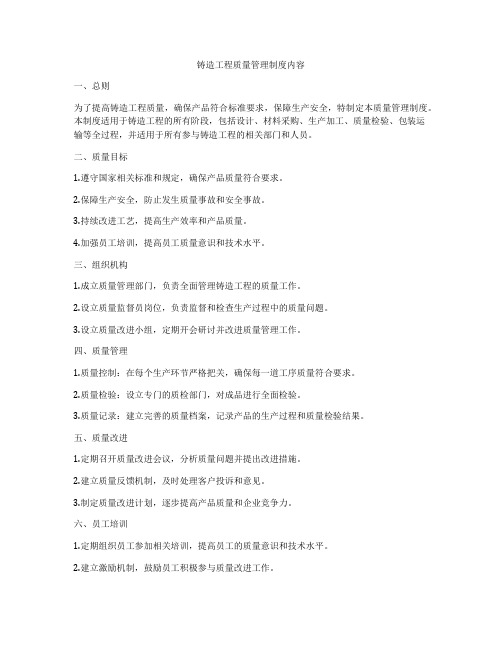 铸造工程质量管理制度内容

一、总则

为了提高铸造工程质量，确保产品符合标准要求，保障生产安全，特制定本质量管理制度。本制度适用于铸造工程的所有阶段，包括设计、材料采购、生产加工、质量检验、包装运输等全过程，并适用于所有参与铸造工程的相关部门和人员。

二、质量目标

1.遵守国家相关标准和规定，确保产品质量符合要求。

2.保障生产安全，防止发生质量事故和安全事故。

3.持续改进工艺，提高生产效率和产品质量。

4.加强员工培训，提高员工质量意识和技术水平。

三、组织机构

1.成立质量管理部门，负责全面管理铸造工程的质量工作。

2.设立质量监督员岗位，负责监督和检查生产过程中的质量问题。

3.设立质量改进小组，定期开会研讨并改进质量管理工作。

四、质量管理

1.质量控制：在每个生产环节严格把关，确保每一道工序质量符合要求。

2.质量检验：设立专门的质检部门，对成品进行全面检验。

3.质量记录：建立完善的质量档案，记录产品的生产过程和质量检验结果。

五、质量改进

1.定期召开质量改进会议，分析质量问题并提出改进措施。

2.建立质量反馈机制，及时处理客户投诉和意见。

3.制定质量改进计划，逐步提高产品质量和企业竞争力。

六、员工培训

1.定期组织员工参加相关培训，提高员工的质量意识和技术水平。

2.建立激励机制，鼓励员工积极参与质量改进工作。